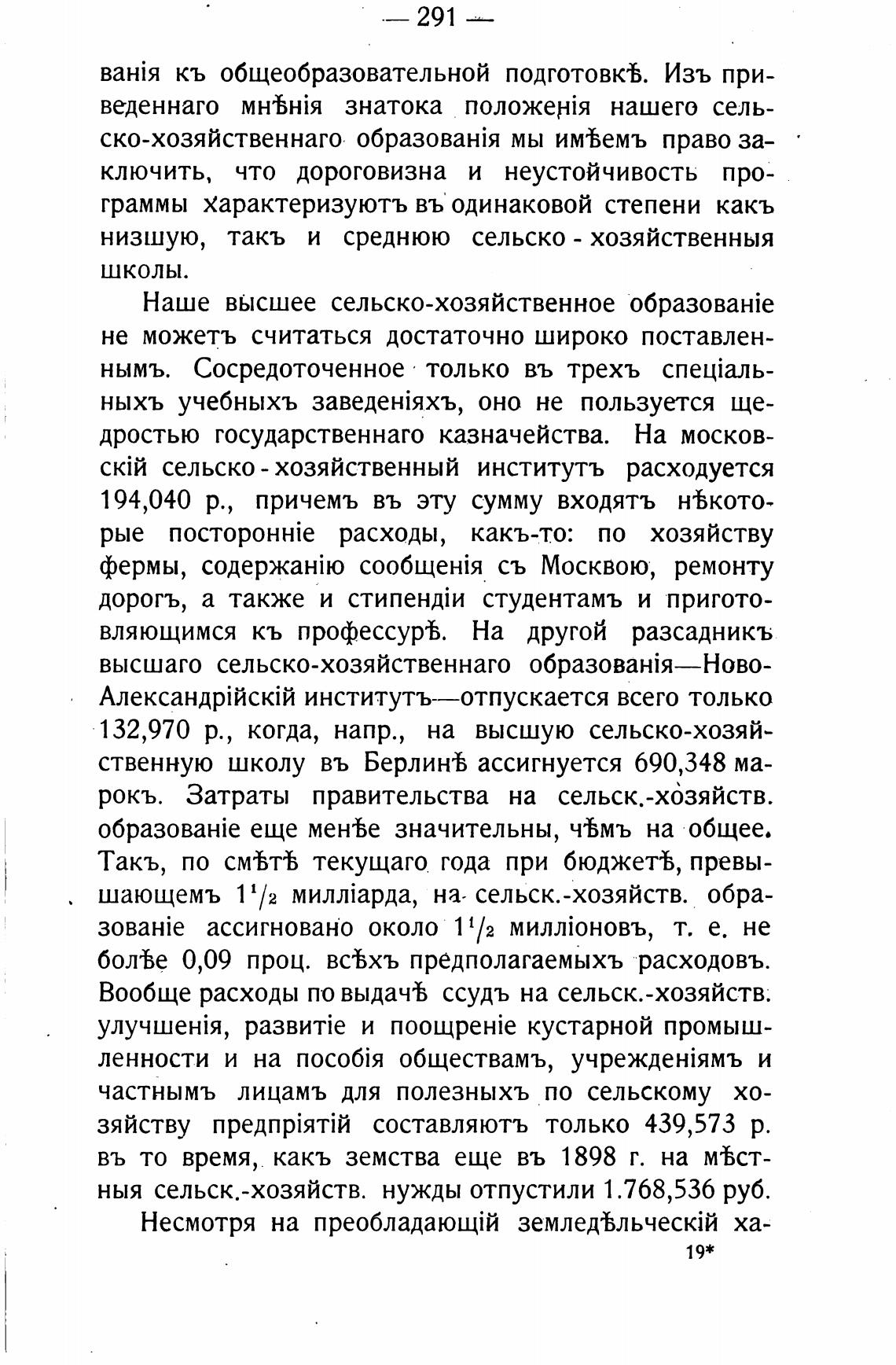 — 291 —

ванія къ общеобразовательной подготовкѣ. Изъ приведеннаго мнѣнія знатока положенія нашего сельско-хозяйственнаго образованія мы имѣемъ право заключить, что дороговизна и неустойчивость программы характеризуютъ въ одинаковой степени какъ низшую, такъ и среднюю сельско-хозяйственныя школы.

Наше высшее сельско-хозяйственное образованіе не можетъ считаться достаточно широко поставленнымъ. Сосредоточенное только въ трехъ спеціальныхъ учебныхъ заведеніяхъ, оно не пользуется щедростью государственнаго казначейства. На московскій сельско-хозяйственный институтъ расходуется 194,040 р., причемъ въ эту сумму входятъ нѣкоторые посторонніе расходы, какъ-то: по хозяйству фермы, содержанію сообщенія съ Москвою, ремонту дорогъ, а также и стипендіи студентамъ и приготовляющимся къ профессурѣ. На другой разсадникъ высшаго сельско-хозяйственнаго образованія—Ново-Александрійскій институтъ—отпускается всего только 132,970 р., когда, напр., на высшую сельско-хозяйственную школу въ Берлинѣ ассигнуется 690,348 марокъ. Затраты правительства на сельск.-хозяйств. образованіе еще менѣе значительны, чѣмъ на общее. Такъ, по смѣтѣ текущаго года при бюджетѣ, превышающемъ $1^1/_2$ милліарда, на сельск.-хозяйств. образованіе ассигновано около $1^1/_2$ милліоновъ, т. е. не болѣе 0,09 проц. всѣхъ предполагаемыхъ расходовъ. Вообще расходы по выдачѣ ссудъ на сельск.-хозяйств. улучшенія, развитіе и поощреніе кустарной промышленности и на пособія обществамъ, учрежденіямъ и частнымъ лицамъ для полезныхъ по сельскому хозяйству предпріятій составляютъ только 439,573 р. въ то время, какъ земства еще въ 1898 г. на мѣстныя сельск.-хозяйств. нужды отпустили 1.768,536 руб.

Несмотря на преобладающій земледѣльческій ха-

19*